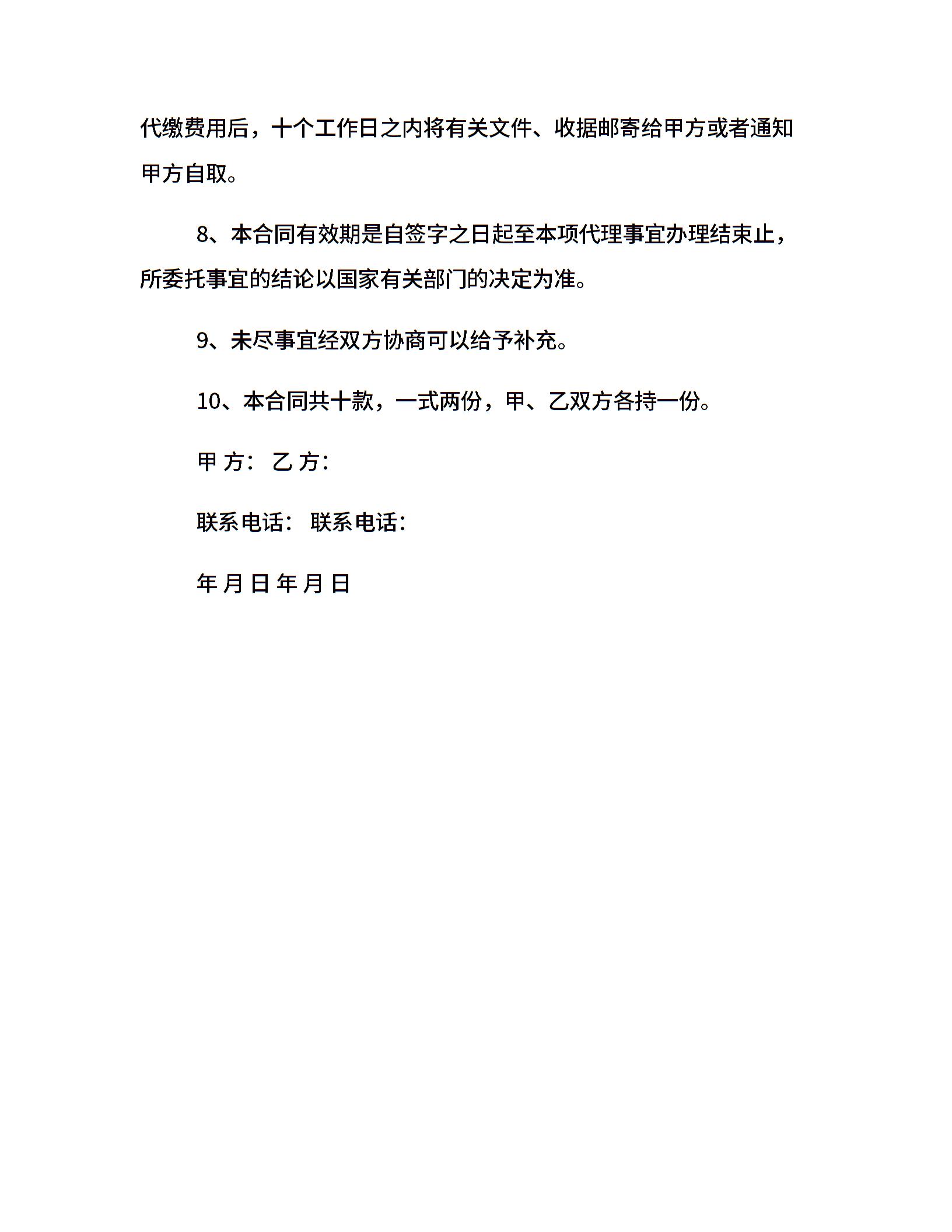 代缴费用后，十个工作日之内将有关文件、收据邮寄给甲方或者通知甲方自取。

8、本合同有效期是自签字之日起至本项代理事宜办理结束止，所委托事宜的结论以国家有关部门的决定为准。

9、未尽事宜经双方协商可以给予补充。

10、本合同共十款，一式两份，甲、乙双方各持一份。

甲 方： 乙 方：

联系电话： 联系电话：

年 月 日 年 月 日